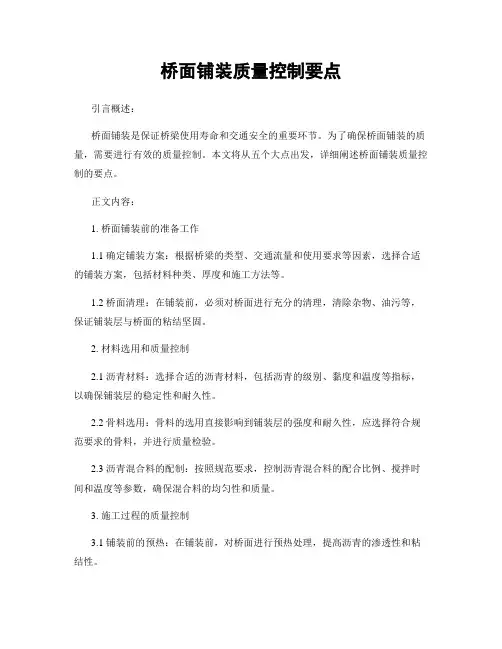 桥面铺装质量控制要点

引言概述：

桥面铺装是保证桥梁使用寿命和交通安全的重要环节。为了确保桥面铺装的质量，需要进行有效的质量控制。本文将从五个大点出发，详细阐述桥面铺装质量控制的要点。

正文内容：

1. 桥面铺装前的准备工作

1.1 确定铺装方案：根据桥梁的类型、交通流量和使用要求等因素，选择合适的铺装方案，包括材料种类、厚度和施工方法等。

1.2 桥面清理：在铺装前，必须对桥面进行充分的清理，清除杂物、油污等，保证铺装层与桥面的粘结坚固。

2. 材料选用和质量控制

2.1 沥青材料：选择合适的沥青材料，包括沥青的级别、黏度和温度等指标，以确保铺装层的稳定性和耐久性。

2.2 骨料选用：骨料的选用直接影响到铺装层的强度和耐久性，应选择符合规范要求的骨料，并进行质量检验。

2.3 沥青混合料的配制：按照规范要求，控制沥青混合料的配合比例、搅拌时间和温度等参数，确保混合料的均匀性和质量。

3. 施工过程的质量控制

3.1 铺装前的预热：在铺装前，对桥面进行预热处理，提高沥青的渗透性和粘结性。